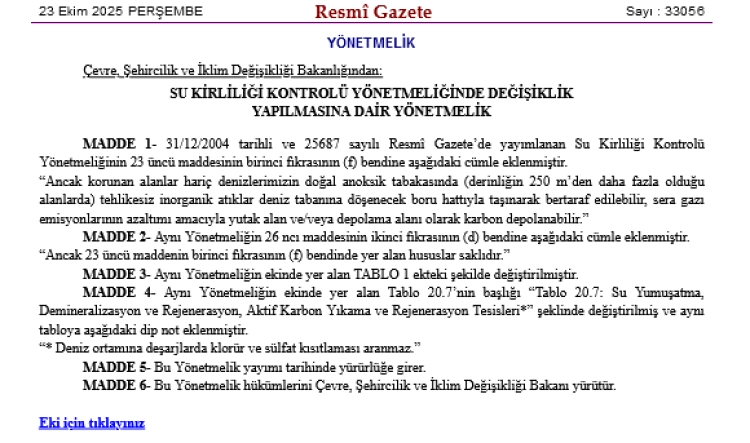 23 Ekim 2025 PERŞEMBE Resmî Gazete Sayı : 33056

YÖNETMELİK

Çevre, Şehircilik ve İklim Değişikliği Bakanlığından:

SU KİRLİLİĞİ KONTROLÜ YÖNETMELİĞİNDE DEĞİŞİKLİK
YAPILMASINA DAİR YÖNETMELİK

MADDE 1- 31/12/2004 tarihli ve 25687 sayılı Resmî Gazete'de yayımlanan Su Kirliliği Kontrolü Yönetmeliğinin 23 üncü maddesinin birinci fıkrasının (f) bendine aşağıdaki cümle eklenmiştir.

"Ancak korunan alanlar hariç denizlerimizin doğal anoksik tabakasında (derinliğin 250 m'den daha fazla olduğu alanlarda) tehlikesiz inorganik atıklar deniz tabanına döşenecek boru hattıyla taşınarak bertaraf edilebilir, sera gazı emisyonlarının azaltımı amacıyla yutak alan ve/veya depolama alanı olarak karbon depolanabilir."

MADDE 2- Aynı Yönetmeliğin 26 ncı maddesinin ikinci fıkrasının (d) bendine aşağıdaki cümle eklenmiştir.

"Ancak 23 üncü maddenin birinci fıkrasının (f) bendinde yer alan hususlar saklıdır."

MADDE 3- Aynı Yönetmeliğin ekinde yer alan TABLO 1 ekteki şekilde değiştirilmiştir.

MADDE 4- Aynı Yönetmeliğin ekinde yer alan Tablo 20.7'nin başlığı "Tablo 20.7: Su Yumuşatma, Demineralizasyon ve Rejenerasyon, Aktif Karbon Yıkama ve Rejenerasyon Tesisleri*" şeklinde değiştirilmiş ve aynı tabloya aşağıdaki dip not eklenmiştir.

"* Deniz ortamına deşarjlarda klorür ve sülfat kısıtlaması aranmaz."

MADDE 5- Bu Yönetmelik yayımı tarihinde yürürlüğe girer.

MADDE 6- Bu Yönetmelik hükümlerini Çevre, Şehircilik ve İklim Değişikliği Bakanı yürütür.

Eki için tıklayınız